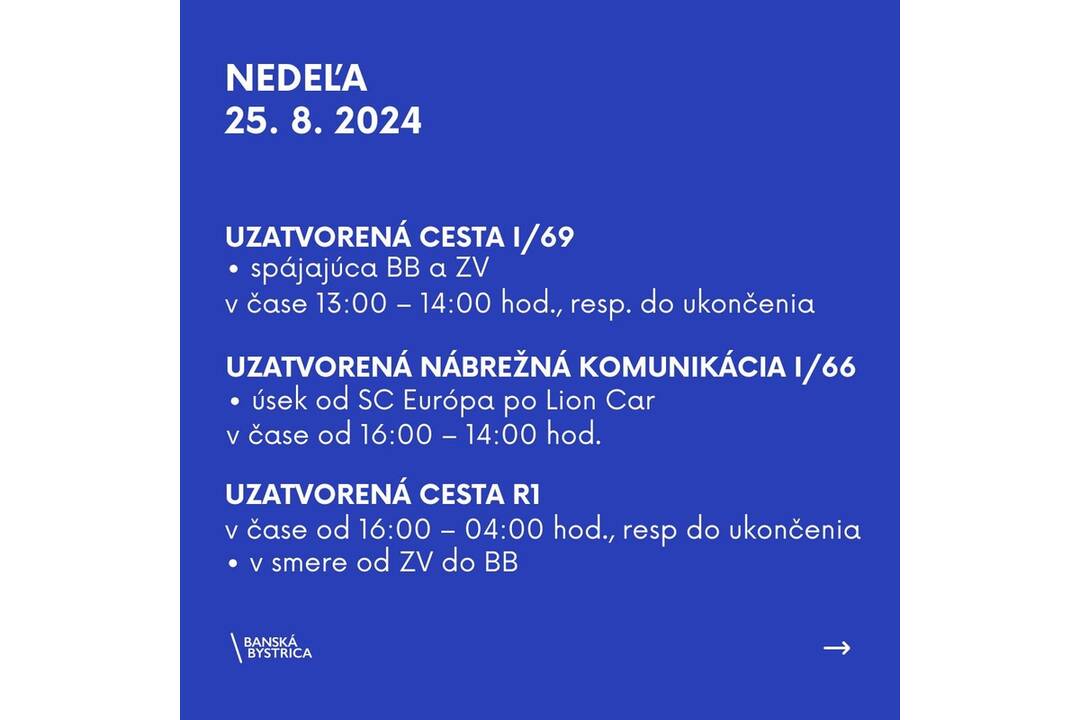 NEDEĽA
25. 8. 2024

UZATVORENÁ CESTA I/69
• spájajúca BB a ZV
v čase 13:00 – 14:00 hod., resp. do ukončenia

UZATVORENÁ NÁBREŽNÁ KOMUNIKÁCIA I/66
• úsek od SC Európa po Lion Car
v čase od 16:00 – 14:00 hod.

UZATVORENÁ CESTA R1
v čase od 16:00 – 04:00 hod., resp do ukončenia
• v smere od ZV do BB

BANSKÁ BYSTRICA

→